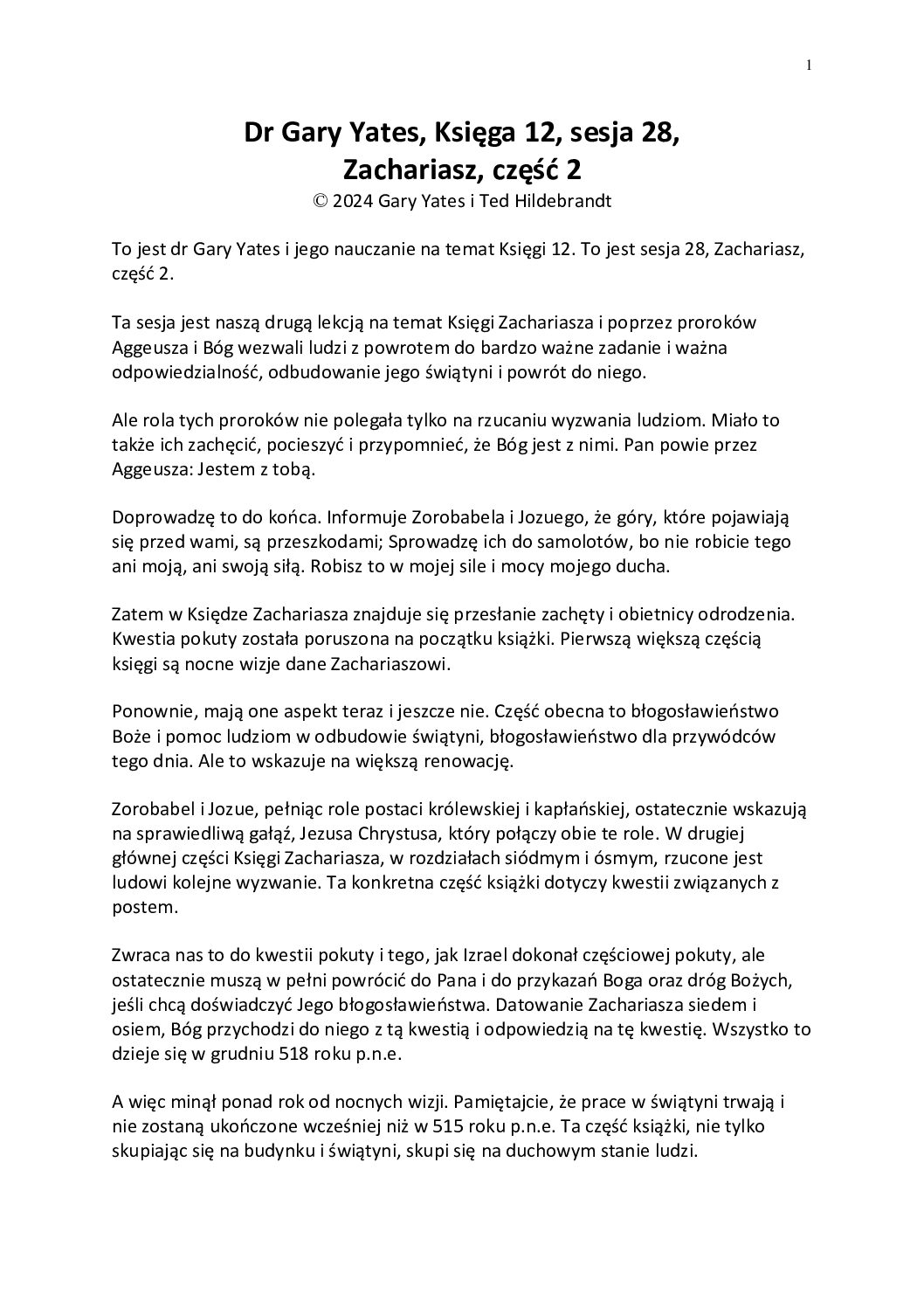 1

Dr Gary Yates, Księga 12, sesja 28, Zachariasz, część 2
© 2024 Gary Yates i Ted Hildebrandt

To jest dr Gary Yates i jego nauczanie na temat Księgi 12. To jest sesja 28, Zachariasz, część 2.

Ta sesja jest naszą drugą lekcją na temat Księgi Zachariasza i poprzez proroków Aggeusza i Bóg wezwali ludzi z powrotem do bardzo ważne zadanie i ważna odpowiedzialność, odbudowanie jego świątyni i powrót do niego.

Ale rola tych proroków nie polegała tylko na rzucaniu wyzwania ludziom. Miało to także ich zachęcić, pocieszyć i przypomnieć, że Bóg jest z nimi. Pan powie przez Aggeusza: Jestem z tobą.

Doprowadzę to do końca. Informuje Zorobabela i Jozuego, że góry, które pojawiają się przed wami, są przeszkodami; Sprowadzę ich do samolotów, bo nie robicie tego ani moją, ani swoją siłą. Robisz to w mojej sile i mocy mojego ducha.

Zatem w Księdze Zachariasza znajduje się przesłanie zachęty i obietnicy odrodzenia. Kwestia pokuty została poruszona na początku książki. Pierwszą większą częścią księgi są nocne wizje dane Zachariaszowi.

Ponownie, mają one aspekt teraz i jeszcze nie. Część obecna to błogosławieństwo Boże i pomoc ludziom w odbudowie świątyni, błogosławieństwo dla przywódców tego dnia. Ale to wskazuje na większą renowację.

Zorobabel i Jozue, pełniąc role postaci królewskiej i kapłańskiej, ostatecznie wskazują na sprawiedliwą gałąź, Jezusa Chrystusa, który połączy obie te role. W drugiej głównej części Księgi Zachariasza, w rozdziałach siódmym i ósmym, rzucone jest ludowi kolejne wyzwanie. Ta konkretna część książki dotyczy kwestii związanych z postem.

Zwraca nas to do kwestii pokuty i tego, jak Izrael dokonał częściowej pokuty, ale ostatecznie muszą w pełni powrócić do Pana i do przykazań Boga oraz dróg Bożych, jeśli chcą doświadczyć Jego błogosławieństwa. Datowanie Zachariasza siedem i osiem, Bóg przychodzi do niego z tą kwestią i odpowiedzią na tę kwestię. Wszystko to dzieje się w grudniu 518 roku p.n.e.

A więc minął ponad rok od nocnych wizji. Pamiętajcie, że prace w świątyni trwają i nie zostaną ukończone wcześniej niż w 515 roku p.n.e. Ta część książki, nie tylko skupiając się na budynku i świątyni, skupi się na duchowym stanie ludzi.